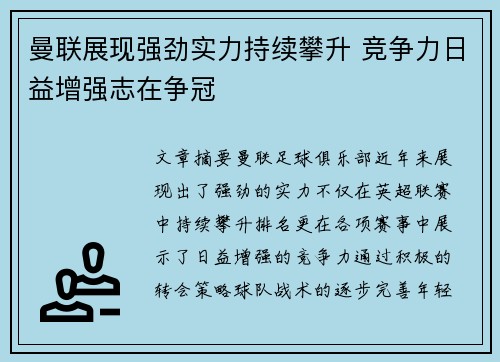 曼联展现强劲实力持续攀升 竞争力日益增强志在争冠

文章摘要曼联足球俱乐部近年来展现出了强劲的实力不仅在英超联赛中持续攀升排名更在各项赛事中展示了日益增强的竞争力通过积极的转会策略球队战术的逐步完善年轻